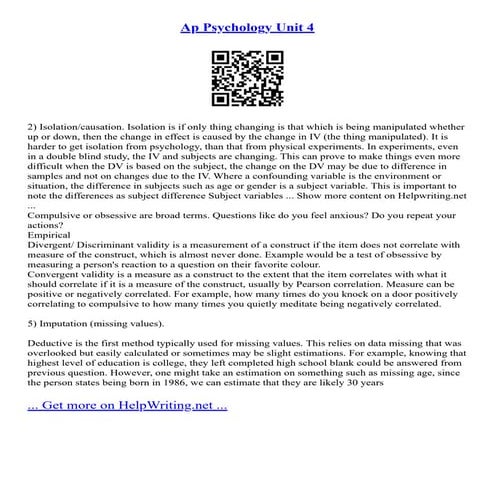 Ap Psychology Unit 4

2) Isolation/causation. Isolation is if only thing changing is that which is being manipulated whether up or down, then the change in effect is caused by the change in IV (the thing manipulated). It is harder to get isolation from psychology, than that from physical experiments. In experiments, even in a double blind study, the IV and subjects are changing. This can prove to make things even more difficult when the DV is based on the subject, the change on the DV may be due to difference in samples and not on changes due to the IV. Where a confounding variable is the environment or situation, the difference in subjects such as age or gender is a subject variable. This is important to note the differences as subject difference Subject variables ... Show more content on Helpwriting.net ...
Compulsive or obsessive are broad terms. Questions like do you feel anxious? Do you repeat your actions?
Empirical
Divergent/ Discriminant validity is a measurement of a construct if the item does not correlate with measure of the construct, which is almost never done. Example would be a test of obsessive by measuring a person's reaction to a question on their favorite colour.
Convergent validity is a measure as a construct to the extent that the item correlates with what it should correlate if it is a measure of the construct, usually by Pearson correlation. Measure can be positive or negatively correlated. For example, how many times do you knock on a door positively correlating to compulsive to how many times you quietly meditate being negatively correlated.

5) Imputation (missing values).

Deductive is the first method typically used for missing values. This relies on data missing that was overlooked but easily calculated or sometimes may be slight estimations. For example, knowing that highest level of education is college, they left completed high school blank could be answered from previous question. However, one might take an estimation on something such as missing age, since the person states being born in 1986, we can estimate that they are likely 30 years

... Get more on HelpWriting.net ...